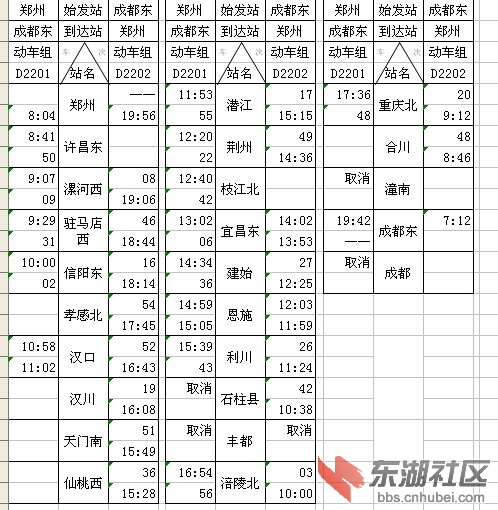 | 郑州 | 始发站 | 成都东 |
|---|---|---|
| 成都东 | 到达站 | 郑州 |
| 动车组 | 车 次 | 动车组 |
| D2201 | 站名 | D2202 |
| 8:04 | 郑州 | —— 19:56 |
| 8:41 50 | 许昌东 | |
| 9:07 09 | 漯河西 | 08 19:06 |
| 9:29 31 | 驻马店西 | 46 18:44 |
| 10:00 02 | 信阳东 | 16 18:14 |
| | 孝感北 | 54 17:45 |
| 10:58 11:02 | 汉口 | 52 16:43 |
| | 汉川 | 19 16:08 |
| | 天门南 | 51 15:49 |
| | 仙桃西 | 36 15:28 |

| 郑州 | 始发站 | 成都东 |
|---|---|---|
| 成都东 | 到达站 | 郑州 |
| 动车组 | 车 次 | 动车组 |
| D2201 | 站名 | D2202 |
| 11:53 55 | 潜江 | 17 15:15 |
| 12:20 22 | 荆州 | 49 14:36 |
| 12:40 42 | 枝江北 | |
| 13:02 06 | 宜昌东 | 14:02 13:53 |
| 14:34 36 | 建始 | 27 12:25 |
| 14:59 15:05 | 恩施 | 12:03 11:59 |
| 15:39 43 | 利川 | 26 11:24 |
| 取消 | 石柱县 | 42 10:38 |
| 取消 | 丰都 | 取消 |
| 16:54 56 | 涪陵北 | 03 10:00 |

| 郑州 | 始发站 | 成都东 |
|---|---|---|
| 成都东 | 到达站 | 郑州 |
| 动车组 | 车 次 | 动车组 |
| D2201 | 站名 | D2202 |
| 17:36 48 | 重庆北 | 20 9:12 |
| | 合川 | 48 8:46 |
| 取消 | 潼南 | |
| 19:42 —— | 成都东 | 7:12 |
| 取消 | 成都 | |

东湖社区
bbs.cnhubei.com